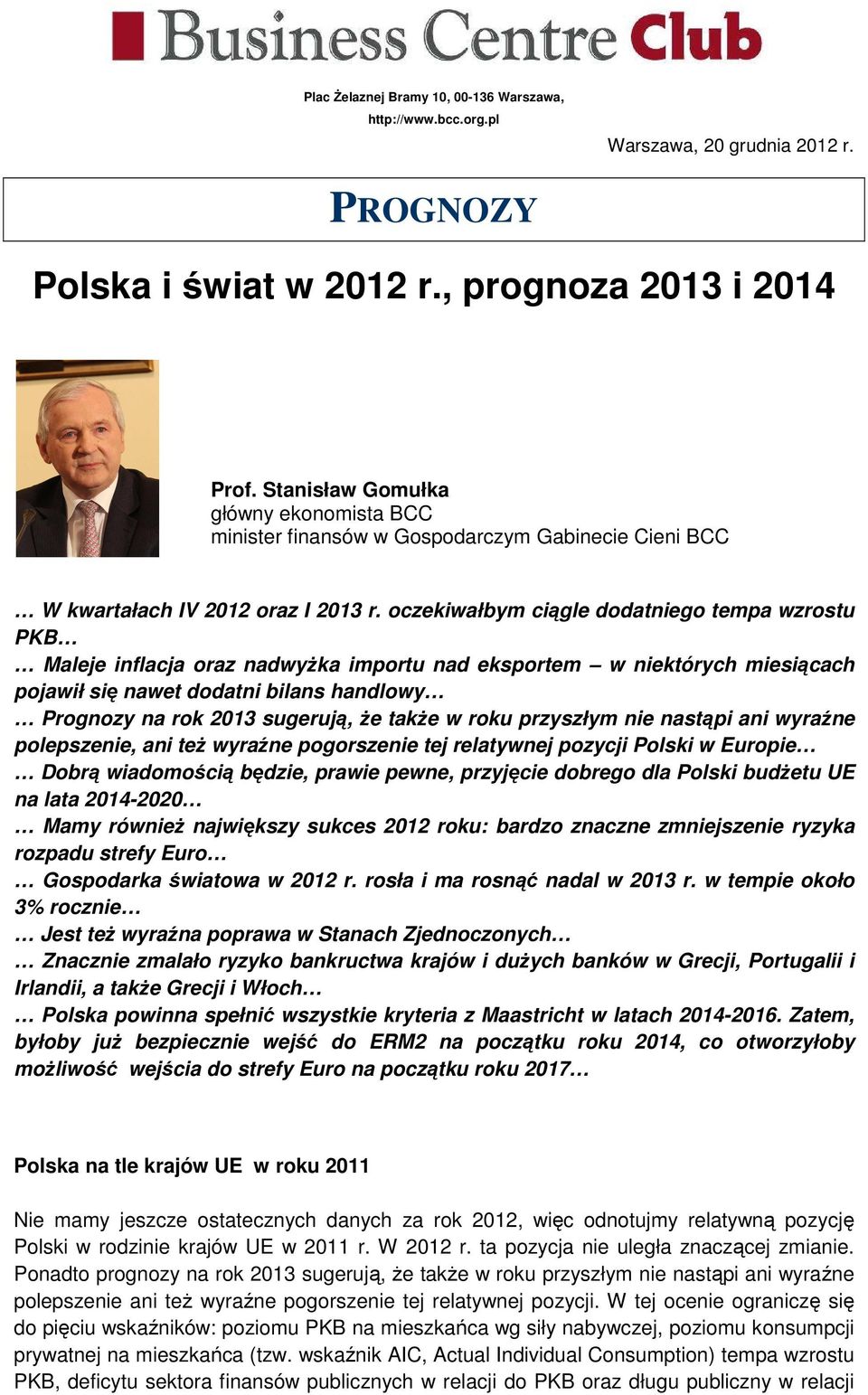 Business Centre Club

Plac Żelaznej Bramy 10, 00-136 Warszawa,
http://www.bcc.org.pl

Warszawa, 20 grudnia 2012 r.

PROGNOZY

Polska i świat w 2012 r., prognoza 2013 i 2014

Prof. Stanisław Gomułka
główny ekonomista BCC
minister finansów w Gospodarczym Gabinecie Cieni BCC

… W kwartałach IV 2012 oraz I 2013 r. oczekiwałbym ciągle dodatniego tempa wzrostu PKB…
… Maleje inflacja oraz nadwyżka importu nad eksportem – w niektórych miesiącach pojawił się nawet dodatni bilans handlowy…
… Prognozy na rok 2013 sugerują, że także w roku przyszłym nie nastąpi ani wyraźne polepszenie, ani też wyraźne pogorszenie tej relatywnej pozycji Polski w Europie…
… Dobrą wiadomością będzie, prawie pewne, przyjęcie dobrego dla Polski budżetu UE na lata 2014-2020…
… Mamy również największy sukces 2012 roku: bardzo znaczne zmniejszenie ryzyka rozpadu strefy Euro…
… Gospodarka światowa w 2012 r. rosła i ma rosnąć nadal w 2013 r. w tempie około 3% rocznie…
… Jest też wyraźna poprawa w Stanach Zjednoczonych…
… Znacznie zmalało ryzyko bankructwa krajów i dużych banków w Grecji, Portugalii i Irlandii, a także Grecji i Włoch…
… Polska powinna spełnić wszystkie kryteria z Maastricht w latach 2014-2016. Zatem, byłoby już bezpiecznie wejść do ERM2 na początku roku 2014, co otworzyłoby możliwość wejścia do strefy Euro na początku roku 2017…

Polska na tle krajów UE w roku 2011

Nie mamy jeszcze ostatecznych danych za rok 2012, więc odnotujmy relatywną pozycję Polski w rodzinie krajów UE w 2011 r. W 2012 r. ta pozycja nie uległa znaczącej zmianie. Ponadto prognozy na rok 2013 sugerują, że także w roku przyszłym nie nastąpi ani wyraźne polepszenie ani też wyraźne pogorszenie tej relatywnej pozycji. W tej ocenie ograniczę się do pięciu wskaźników: poziomu PKB na mieszkańca wg siły nabywczej, poziomu konsumpcji prywatnej na mieszkańca (tzw. wskaźnik AIC, Actual Individual Consumption) tempa wzrostu PKB, deficytu sektora finansów publicznych w relacji do PKB oraz długu publiczny w relacji